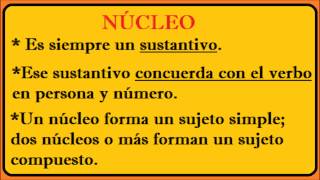 NÚCLEO

* Es siempre un sustantivo.

*Ese sustantivo concuerda con el verbo en persona y número.

*Un núcleo forma un sujeto simple; dos núcleos o más forman un sujeto compuesto.